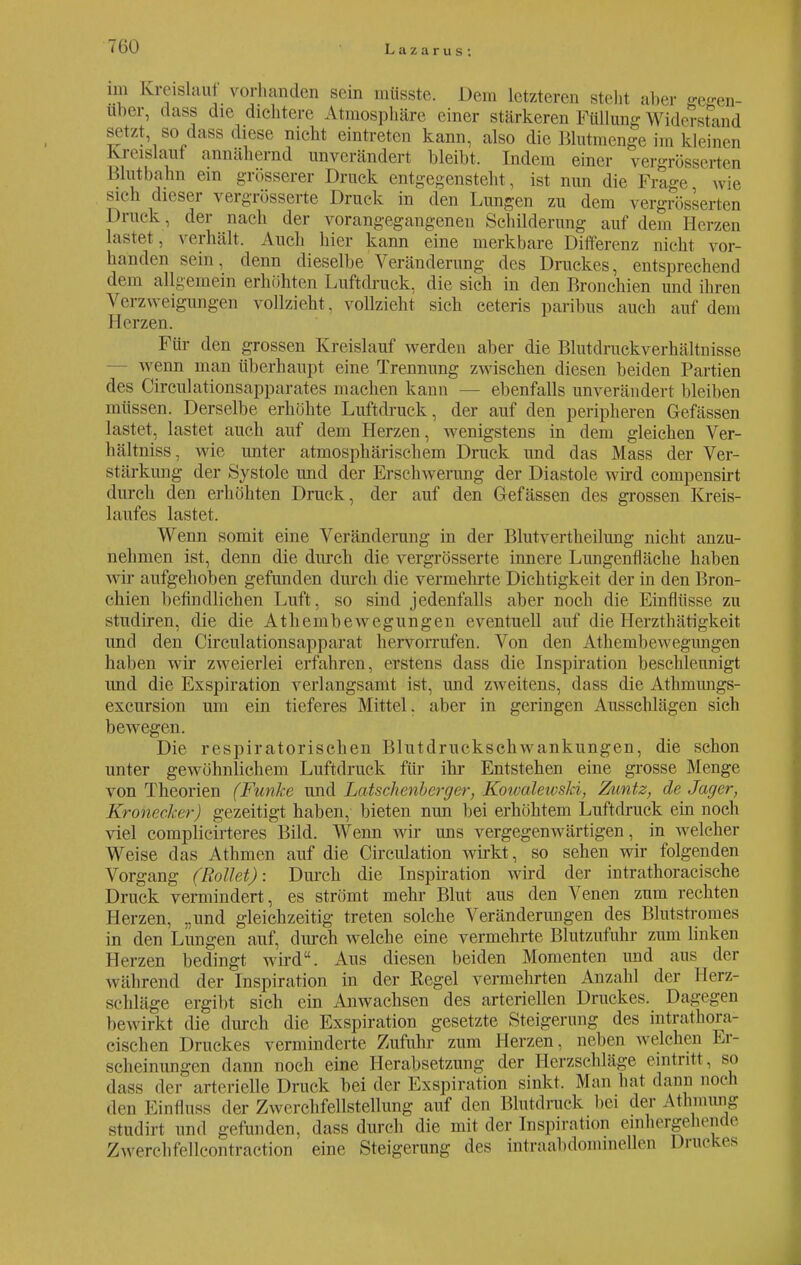 760 Lazarus:

im Kreislauf vorhanden sein müsste. Dem letzteren steht aber gegenüber, dass die dichtere Atmosphäre einer stärkeren Füllung Widerstand setzt, so dass diese nicht eintreten kann, also die Blutmenge im kleinen Kreislauf annähernd unverändert bleibt. Indem einer vergrösserten Blutbahn ein grösserer Druck entgegensteht, ist nun die Frage, wie sich dieser vergrösserte Druck in den Lungen zu dem vergrösserten Druck, der nach der vorangegangenen Schilderung auf dem Herzen lastet, verhält. Auch hier kann eine merkbare Differenz nicht vorhanden sein, denn dieselbe Veränderung des Druckes, entsprechend dem allgemein erhöhten Luftdruck, die sich in den Bronchien und ihren Verzweigungen vollzieht, vollzieht sich ceteris paribus auch auf dem Herzen.

Für den grossen Kreislauf werden aber die Blutdruckverhältnisse — wenn man überhaupt eine Trennung zwischen diesen beiden Partien des Circulationsapparates machen kann — ebenfalls unverändert bleiben müssen. Derselbe erhöhte Luftdruck, der auf den peripheren Gefässen lastet, lastet auch auf dem Herzen, wenigstens in dem gleichen Verhältniss, wie unter atmosphärischem Druck und das Mass der Verstärkung der Systole und der Erschwerung der Diastole wird compensirt durch den erhöhten Druck, der auf den Gefässen des grossen Kreislaufes lastet.

Wenn somit eine Veränderung in der Blutvertheilung nicht anzunehmen ist, denn die durch die vergrösserte innere Lungenfläche haben wir aufgehoben gefunden durch die vermehrte Dichtigkeit der in den Bronchien befindlichen Luft, so sind jedenfalls aber noch die Einflüsse zu studiren, die die Athembewegungen eventuell auf die Herzthätigkeit und den Circulationsapparat hervorrufen. Von den Athembewegungen haben wir zweierlei erfahren, erstens dass die Inspiration beschleunigt und die Exspiration verlangsamt ist, und zweitens, dass die Athmungsexcursion um ein tieferes Mittel, aber in geringen Ausschlägen sich bewegen.

Die respiratorischen Blutdruckschwankungen, die schon unter gewöhnlichem Luftdruck für ihr Entstehen eine grosse Menge von Theorien (Funke und Latschenberger, Kowalewski, Zuntz, de Jager, Kronecker) gezeitigt haben, bieten nun bei erhöhtem Luftdruck ein noch viel complicirteres Bild. Wenn wir uns vergegenwärtigen, in welcher Weise das Athmen auf die Circulation wirkt, so sehen wir folgenden Vorgang (Rollet): Durch die Inspiration wird der intrathoracische Druck vermindert, es strömt mehr Blut aus den Venen zum rechten Herzen, „und gleichzeitig treten solche Veränderungen des Blutstromes in den Lungen auf, durch welche eine vermehrte Blutzufuhr zum linken Herzen bedingt wird“. Aus diesen beiden Momenten und aus der während der Inspiration in der Regel vermehrten Anzahl der Herzschläge ergibt sich ein Anwachsen des arteriellen Druckes. Dagegen bewirkt die durch die Exspiration gesetzte Steigerung des intrathoracischen Druckes verminderte Zufuhr zum Herzen, neben welchen Erscheinungen dann noch eine Herabsetzung der Herzschläge eintritt, so dass der arterielle Druck bei der Exspiration sinkt. Man hat dann noch den Einfluss der Zwerchfellstellung auf den Blutdruck bei der Athmung studirt und gefunden, dass durch die mit der Inspiration einhergehende Zwerchfellcontraction eine Steigerung des intraabdominellen Druckes